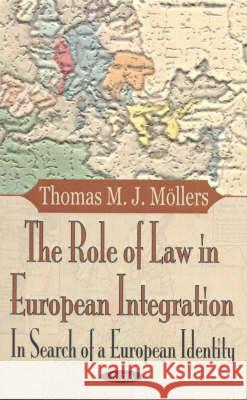 Thomas M. J. Möllers

The Role of Law in European Integration

In Search of a European Identity

Kraina Książek